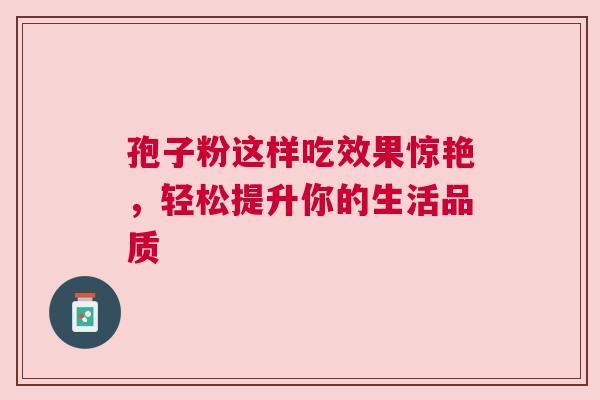 孢子粉这样吃效果惊艳，轻松提升你的生活品质